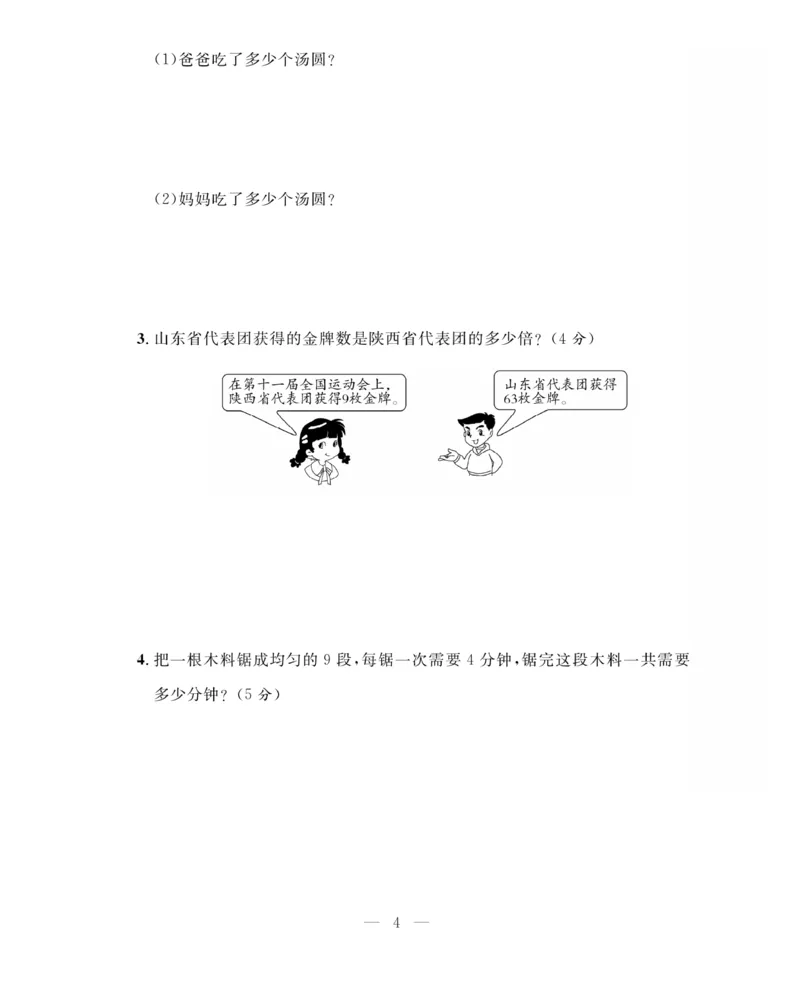 (1)爸爸吃了多少个汤圆?

(2)妈妈吃了多少个汤圆?

3. 山东省代表团获得的金牌数是陕西省代表团的多少倍?(4 分)

在第十一届全国运动会上,陕西省代表团获得9枚金牌。

山东省代表团获得63枚金牌。

4. 把一根木料锯成均匀的 9 段,每锯一次需要 4 分钟,锯完这段木料一共需要多少分钟?(5 分)

— 4 —